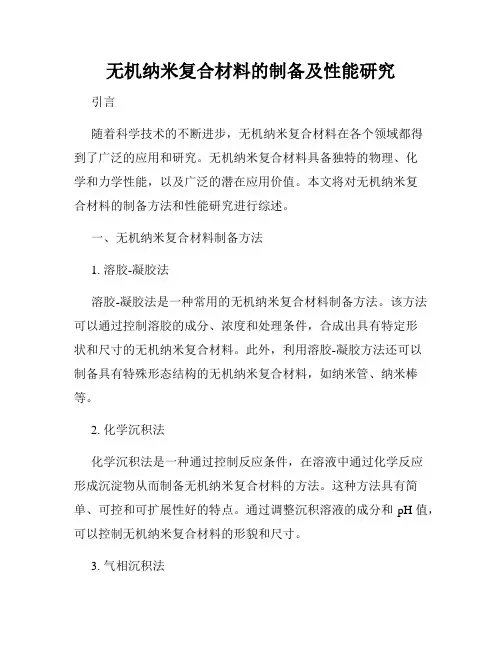 无机纳米复合材料的制备及性能研究

引言

随着科学技术的不断进步，无机纳米复合材料在各个领域都得到了广泛的应用和研究。无机纳米复合材料具备独特的物理、化学和力学性能，以及广泛的潜在应用价值。本文将对无机纳米复合材料的制备方法和性能研究进行综述。

一、无机纳米复合材料制备方法

1. 溶胶-凝胶法

溶胶-凝胶法是一种常用的无机纳米复合材料制备方法。该方法可以通过控制溶胶的成分、浓度和处理条件，合成出具有特定形状和尺寸的无机纳米复合材料。此外，利用溶胶-凝胶方法还可以制备具有特殊形态结构的无机纳米复合材料，如纳米管、纳米棒等。

2. 化学沉积法

化学沉积法是一种通过控制反应条件，在溶液中通过化学反应形成沉淀物从而制备无机纳米复合材料的方法。这种方法具有简单、可控和可扩展性好的特点。通过调整沉积溶液的成分和 pH 值，可以控制无机纳米复合材料的形貌和尺寸。

3. 气相沉积法